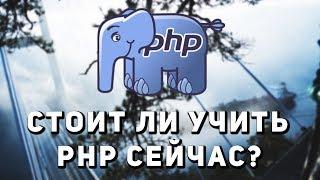 php

СТОИТ ЛИ УЧИТЬ PHP СЕЙЧАС?